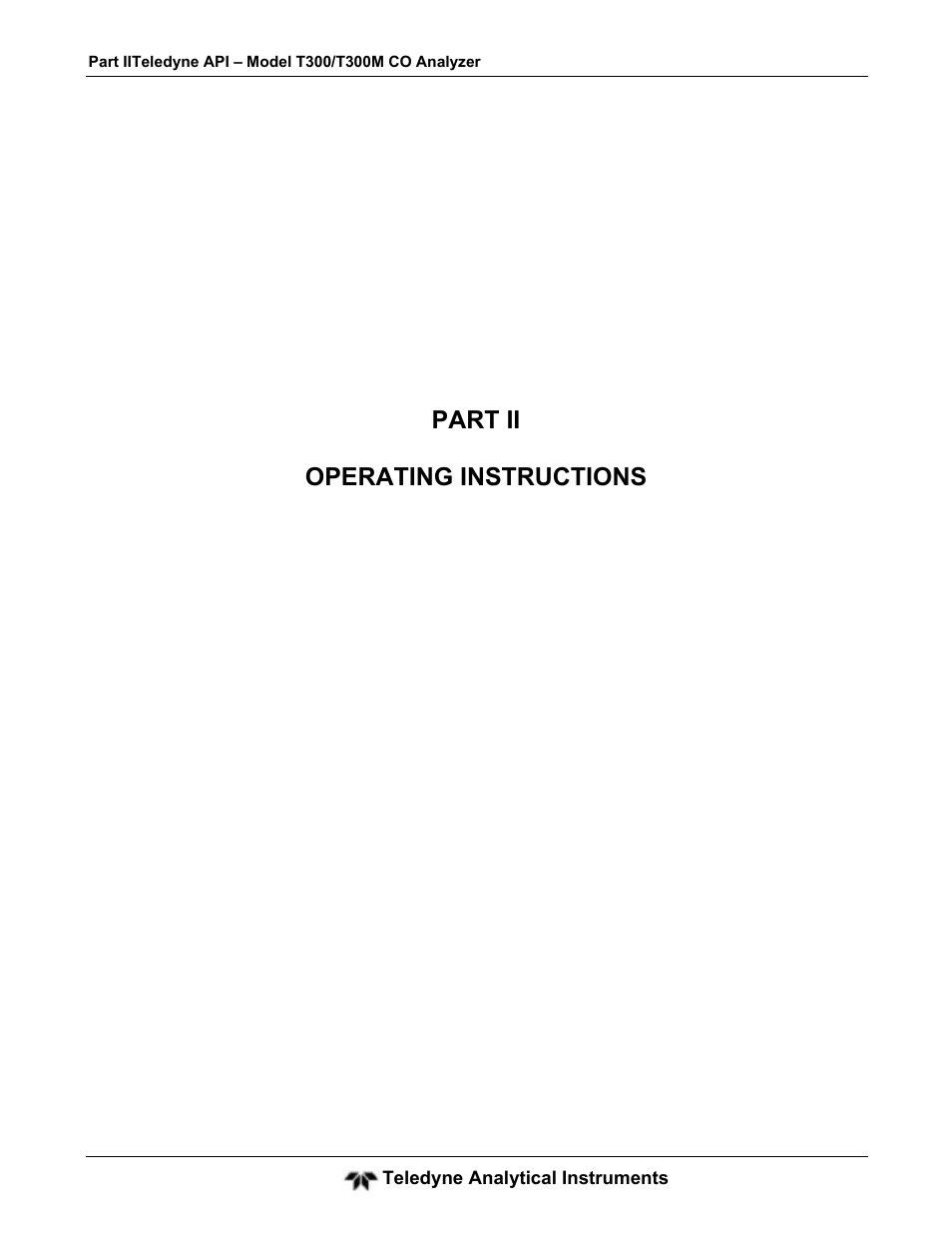 Part IITeledyne API – Model T300/T300M CO Analyzer

PART II

OPERATING INSTRUCTIONS

Teledyne Analytical Instruments